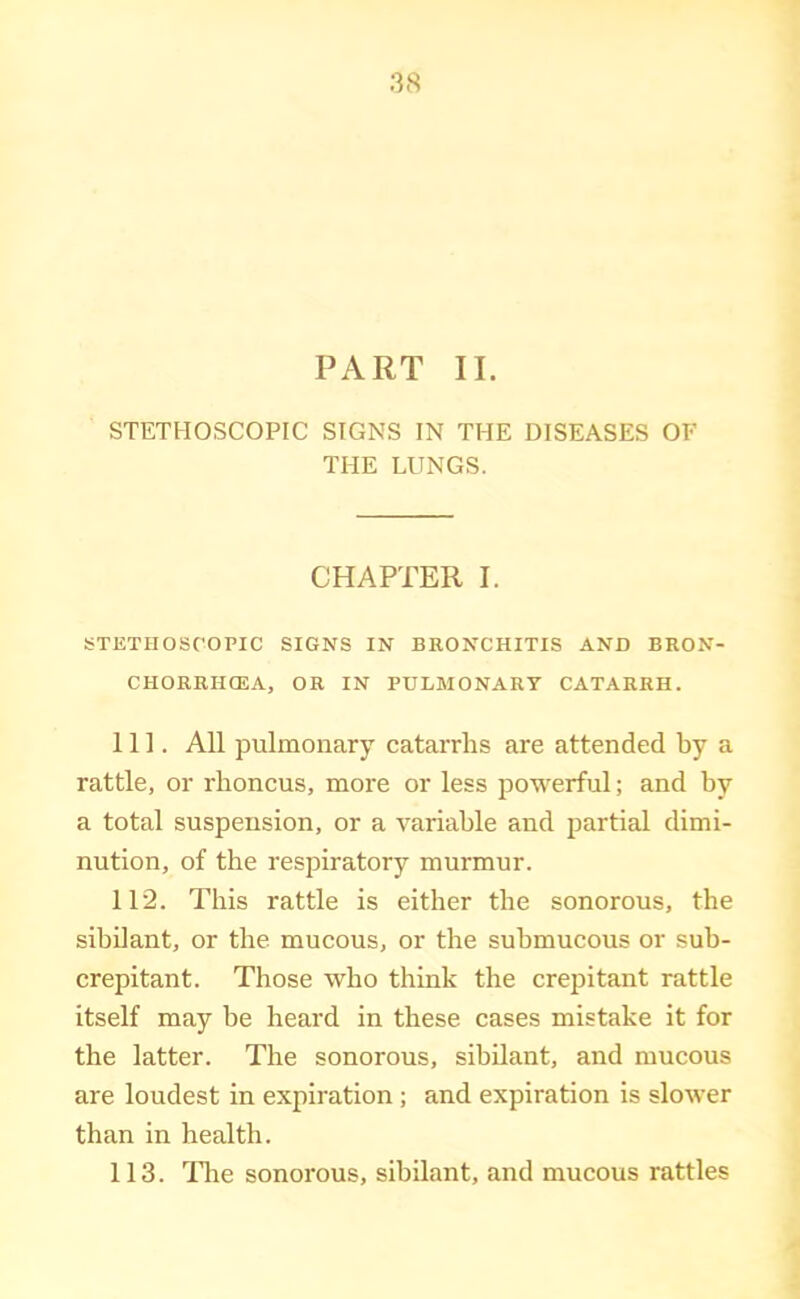 38

PART II.

STETHOSCOPIC SIGNS IN THE DISEASES OF THE LUNGS.

CHAPTER I.

STETHOSCOPIC SIGNS IN BRONCHITIS AND BRONCHORRHŒA, OR IN PULMONARY CATARRH.

111. All pulmonary catarrhs are attended by a rattle, or rhoncus, more or less powerful; and by a total suspension, or a variable and partial diminution, of the respiratory murmur.

112. This rattle is either the sonorous, the sibilant, or the mucous, or the submucous or subcrepitant. Those who think the crepitant rattle itself may be heard in these cases mistake it for the latter. The sonorous, sibilant, and mucous are loudest in expiration; and expiration is slower than in health.

113. The sonorous, sibilant, and mucous rattles